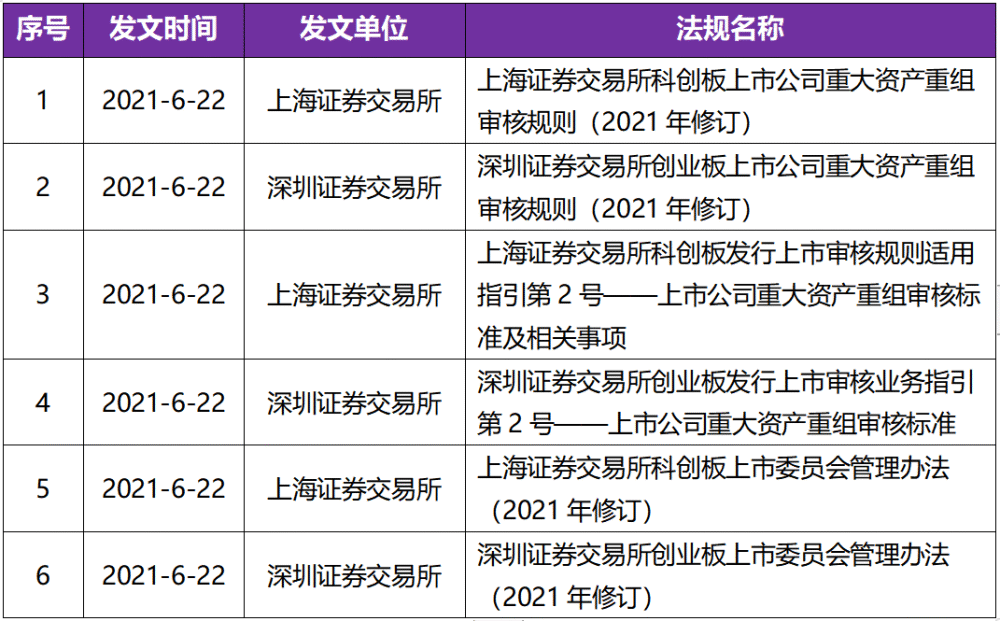 | 序号 | 发文时间 | 发文单位 | 法规名称 |
|---|---|---|---|
| 1 | 2021-6-22 | 上海证券交易所 | 上海证券交易所科创板上市公司重大资产重组审核规则（2021年修订） |
| 2 | 2021-6-22 | 深圳证券交易所 | 深圳证券交易所创业板上市公司重大资产重组审核规则（2021年修订） |
| 3 | 2021-6-22 | 上海证券交易所 | 上海证券交易所科创板发行上市审核规则适用指引第2号——上市公司重大资产重组审核标准及相关事项 |
| 4 | 2021-6-22 | 深圳证券交易所 | 深圳证券交易所创业板发行上市审核业务指引第2号——上市公司重大资产重组审核标准 |
| 5 | 2021-6-22 | 上海证券交易所 | 上海证券交易所科创板上市委员会管理办法（2021年修订） |
| 6 | 2021-6-22 | 深圳证券交易所 | 深圳证券交易所创业板上市委员会管理办法（2021年修订） |